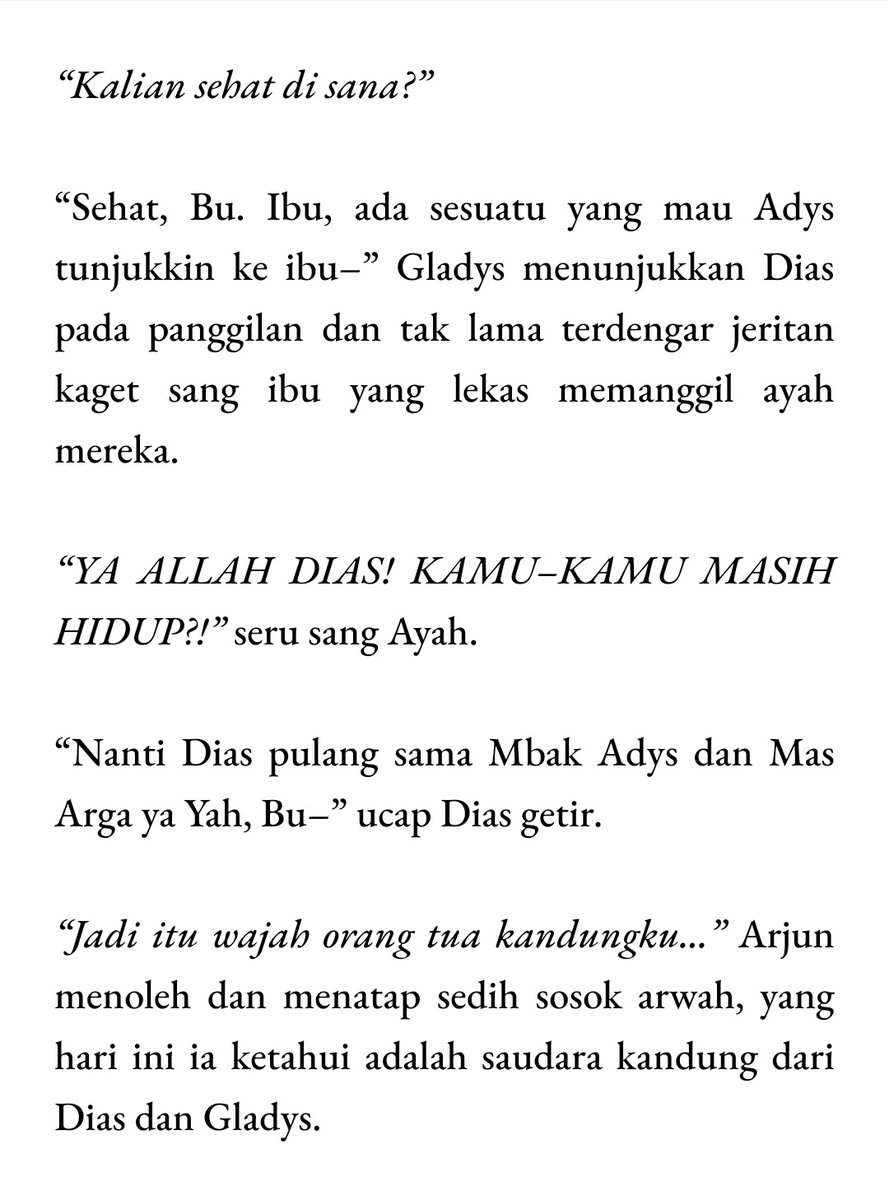 “Kalian sehat di sana?”

“Sehat, Bu. Ibu, ada sesuatu yang mau Adys tunjukkin ke ibu–” Gladys menunjukkan Dias pada panggilan dan tak lama terdengar jeritan kaget sang ibu yang lekas memanggil ayah mereka.

“YA ALLAH DIAS! KAMU–KAMU MASIH HIDUP?!” seru sang Ayah.

“Nanti Dias pulang sama Mbak Adys dan Mas Arga ya Yah, Bu–” ucap Dias getir.

“Jadi itu wajah orang tua kandungku...” Arjun menoleh dan menatap sedih sosok arwah, yang hari ini ia ketahui adalah saudara kandung dari Dias dan Gladys.